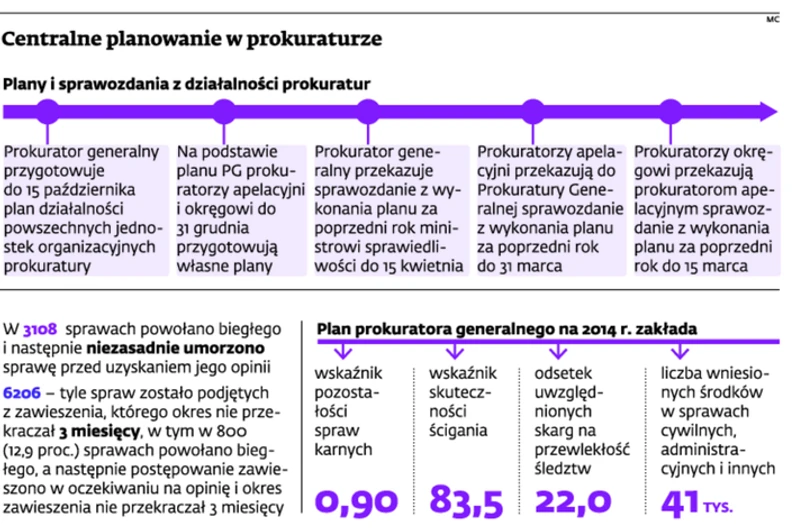 MC

Centralne planowanie w prokuraturze

Plany i sprawozdania z działalności prokuratur

Prokurator generalny przygotowuje do 15 października plan działalności powszechnych jednostek organizacyjnych prokuratury

Na podstawie planu PG prokuratorzy apelacyjni i okręgowi do 31 grudnia przygotowują własne plany

Prokurator generalny przekazuje sprawozdanie z wykonania planu za poprzedni rok ministrowi sprawiedliwości do 15 kwietnia

Prokuratorzy apelacyjni przekazują do Prokuratury Generalnej sprawozdanie z wykonania planu za poprzedni rok do 31 marca

Prokuratorzy okręgowi przekazują prokuratorom apelacyjnym sprawozdanie z wykonania planu za poprzedni rok do 15 marca

W 3108 sprawach powołano biegłego i następnie niezasadnie umorzono sprawę przed uzyskaniem jego opinii

6206 – tyle spraw zostało podjętych z zawieszenia, którego okres nie przekraczał 3 miesięcy, w tym w 800 (12,9 proc.) sprawach powołano biegłego, a następnie postępowanie zawieszono w oczekiwaniu na opinię i okres zawieszenia nie przekraczał 3 miesięcy

Plan prokuratora generalnego na 2014 r. zakłada

wskaźnik pozostałości spraw karnych
0,90

wskaźnik skuteczności ścigania
83,5

odsetek uwzględnionych skarg na przewlekłość śledztw
22,0

liczba wniesionych środków w sprawach cywilnych, administracyjnych i innych
41 TYS.